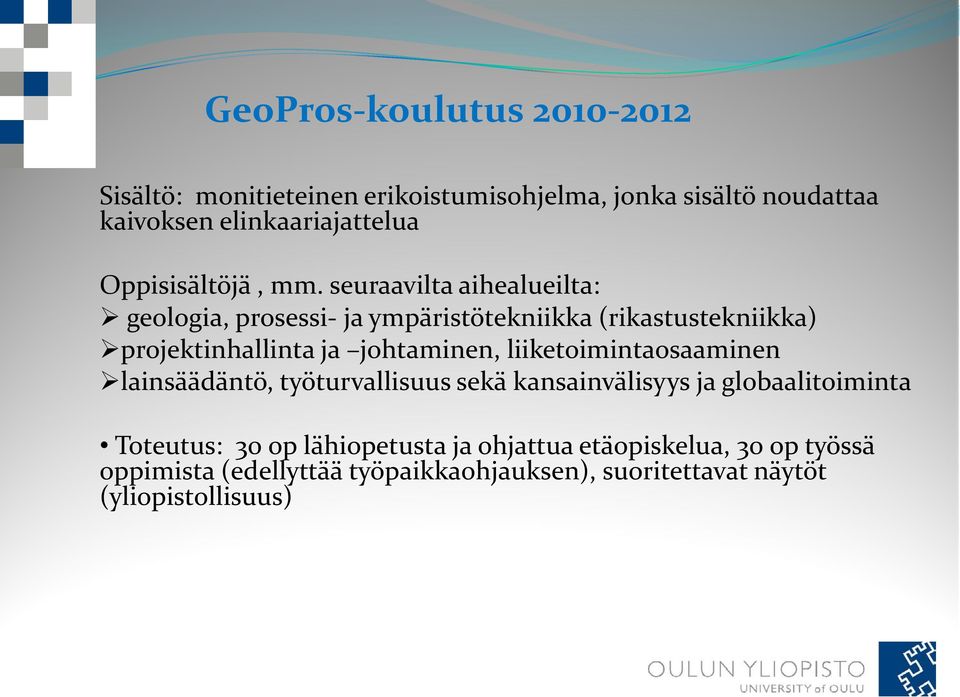 GeoPros-koulutus 2010-2012

Sisältö: monitieteinen erikoistumisohjelma, jonka sisältö noudattaa kaivoksen elinkaariajattelua

Oppisisältöjä , mm. seuraavilta aihealueilta:
➢ geologia, prosessi- ja ympäristötekniikka (rikastustekniikka)
➢projektinhallinta ja –johtaminen, liiketoimintaosaaminen
➢lainsäädäntö, työturvallisuus sekä kansainvälisyys ja globaalitoiminta

• Toteutus: 30 op lähiopetusta ja ohjattua etäopiskelua, 30 op työssä oppimista (edellyttää työpaikkaohjauksen), suoritettavat näytöt (yliopistollisuus)

OULUN YLIOPISTO
UNIVERSITY of OULU